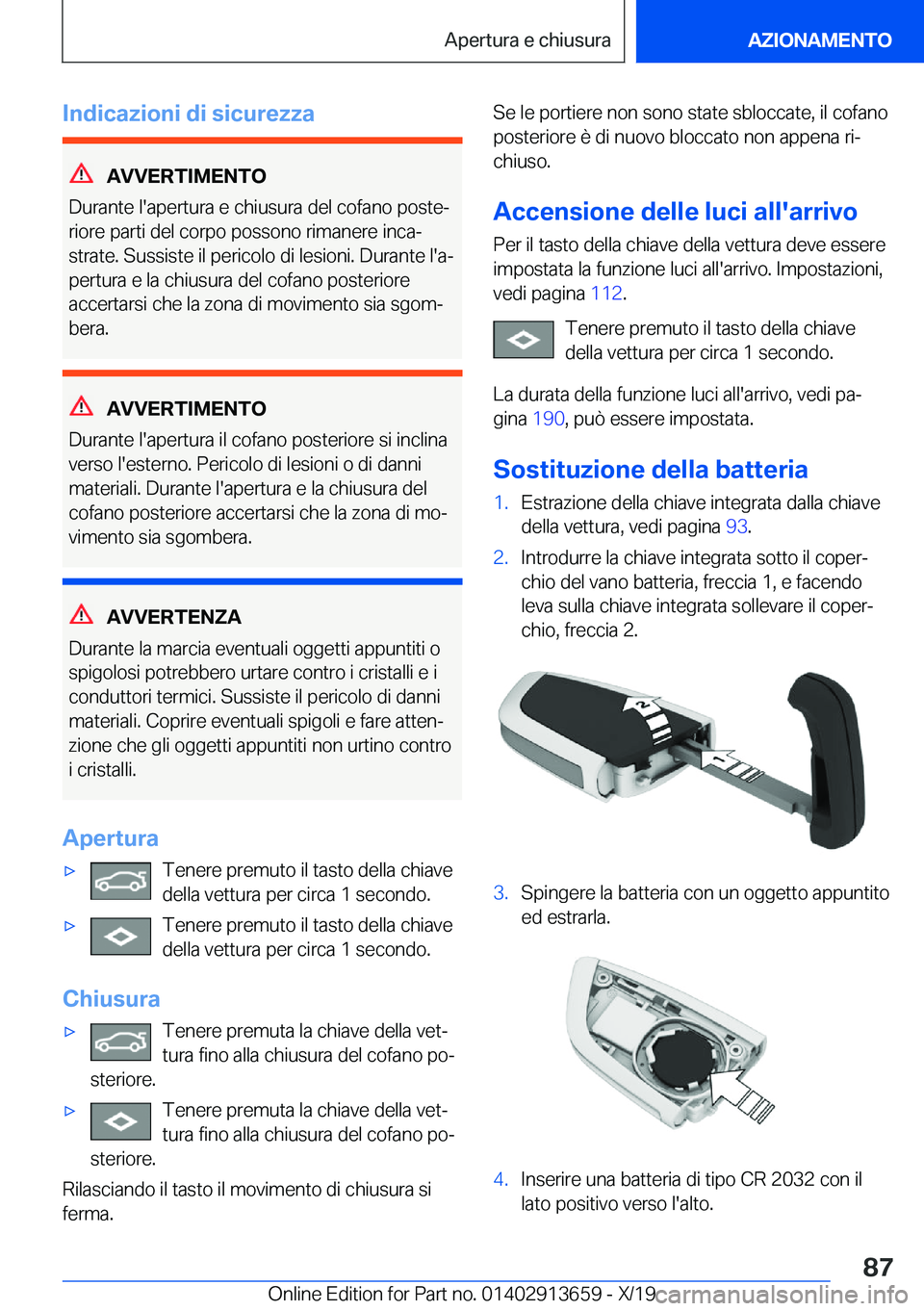 Apertura e chiusura

AZIONAMENTO

Indicazioni di sicurezza

AVVERTIMENTO

Durante l'apertura e chiusura del cofano posteriore parti del corpo possono rimanere incastrate. Sussiste il pericolo di lesioni. Durante l'apertura e la chiusura del cofano posteriore accertarsi che la zona di movimento sia sgombera.

AVVERTIMENTO

Durante l'apertura il cofano posteriore si inclina verso l'esterno. Pericolo di lesioni o di danni materiali. Durante l'apertura e la chiusura del cofano posteriore accertarsi che la zona di movimento sia sgombera.

AVVERTENZA

Durante la marcia eventuali oggetti appuntiti o spigolosi potrebbero urtare contro i cristalli e i conduttori termici. Sussiste il pericolo di danni materiali. Coprire eventuali spigoli e fare attenzione che gli oggetti appuntiti non urtino contro i cristalli.

Apertura

▷ Tenere premuto il tasto della chiave della vettura per circa 1 secondo.

▷ Tenere premuto il tasto della chiave della vettura per circa 1 secondo.

Chiusura

▷ Tenere premuta la chiave della vettura fino alla chiusura del cofano posteriore.

▷ Tenere premuta la chiave della vettura fino alla chiusura del cofano posteriore.

Rilasciando il tasto il movimento di chiusura si ferma.

Se le portiere non sono state sbloccate, il cofano posteriore è di nuovo bloccato non appena richiuso.

Accensione delle luci all'arrivo

Per il tasto della chiave della vettura deve essere impostata la funzione luci all'arrivo. Impostazioni, vedi pagina 112.

Tenere premuto il tasto della chiave della vettura per circa 1 secondo.

La durata della funzione luci all'arrivo, vedi pagina 190, può essere impostata.

Sostituzione della batteria

1. Estrazione della chiave integrata dalla chiave della vettura, vedi pagina 93.

2. Introdurre la chiave integrata sotto il coperchio del vano batteria, freccia 1, e facendo leva sulla chiave integrata sollevare il coperchio, freccia 2.

2

1

3. Spingere la batteria con un oggetto appuntito ed estrarla.

4. Inserire una batteria di tipo CR 2032 con il lato positivo verso l'alto.

87

Online Edition for Part no. 01402913659 - X/19 carmanualsonline.info